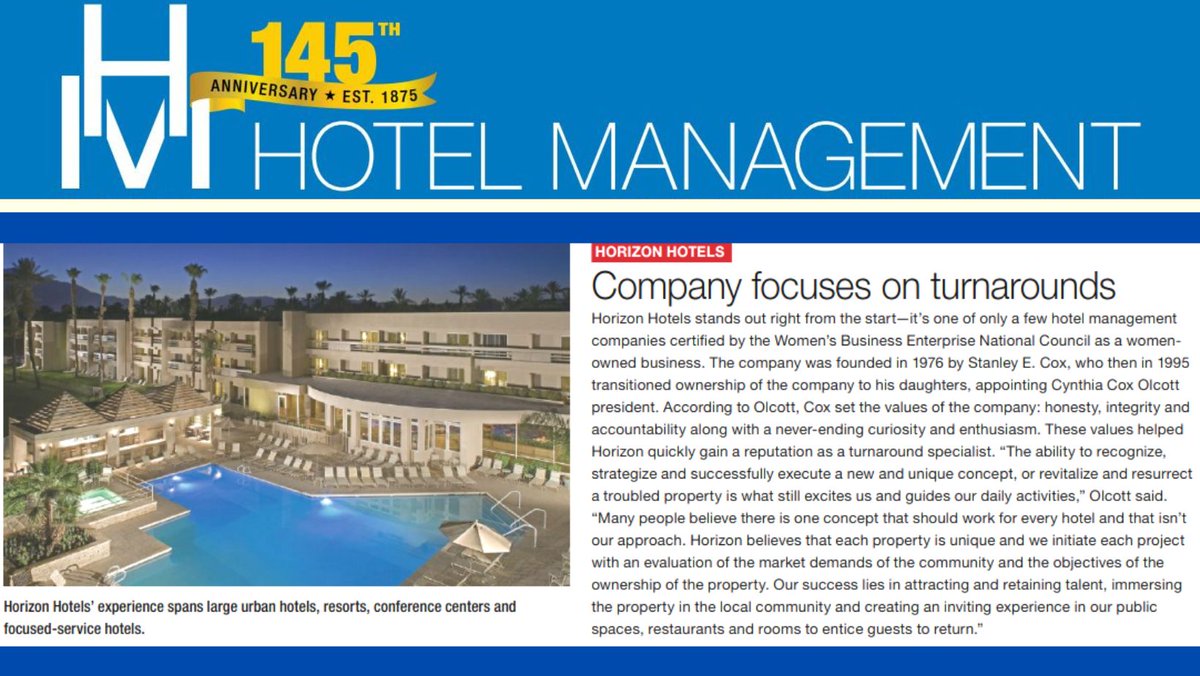 HM 145TH ANNIVERSARY ★ EST. 1875

HOTEL MANAGEMENT

Horizon Hotels' experience spans large urban hotels, resorts, conference centers and focused-service hotels.

HORIZON HOTELS

Company focuses on turnarounds

Horizon Hotels stands out right from the start—it's one of only a few hotel management companies certified by the Women's Business Enterprise National Council as a women-owned business. The company was founded in 1976 by Stanley E. Cox, who then in 1995 transitioned ownership of the company to his daughters, appointing Cynthia Cox Olcott president. According to Olcott, Cox set the values of the company: honesty, integrity and accountability along with a never-ending curiosity and enthusiasm. These values helped Horizon quickly gain a reputation as a turnaround specialist. "The ability to recognize, strategize and successfully execute a new and unique concept, or revitalize and resurrect a troubled property is what still excites us and guides our daily activities," Olcott said. "Many people believe there is one concept that should work for every hotel and that isn't our approach. Horizon believes that each property is unique and we initiate each project with an evaluation of the market demands of the community and the objectives of the ownership of the property. Our success lies in attracting and retaining talent, immersing the property in the local community and creating an inviting experience in our public spaces, restaurants and rooms to entice guests to return."